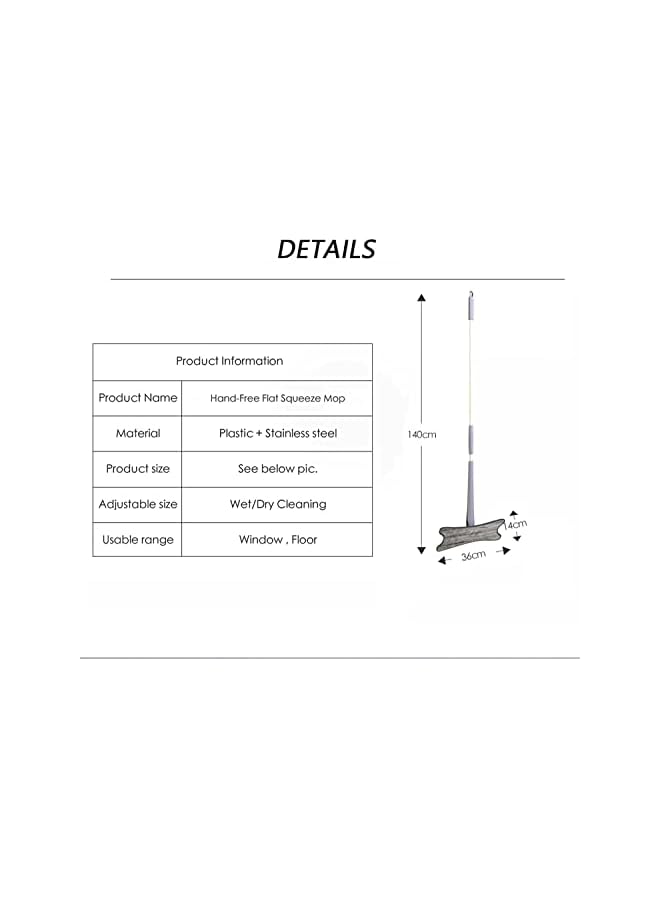 DETAILS

| Product Information | |
|---|---|
| Product Name | Hand-Free Flat Squeeze Mop |
| Material | Plastic + Stainless steel |
| Product size | See below pic. |
| Adjustable size | Wet/Dry Cleaning |
| Usable range | Window , Floor |

140cm

14cm

36cm